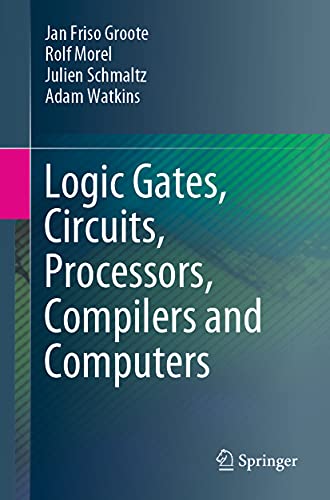 Jan Friso Groote
Rolf Morel
Julien Schmaltz
Adam Watkins

Logic Gates, Circuits, Processors, Compilers and Computers

Springer